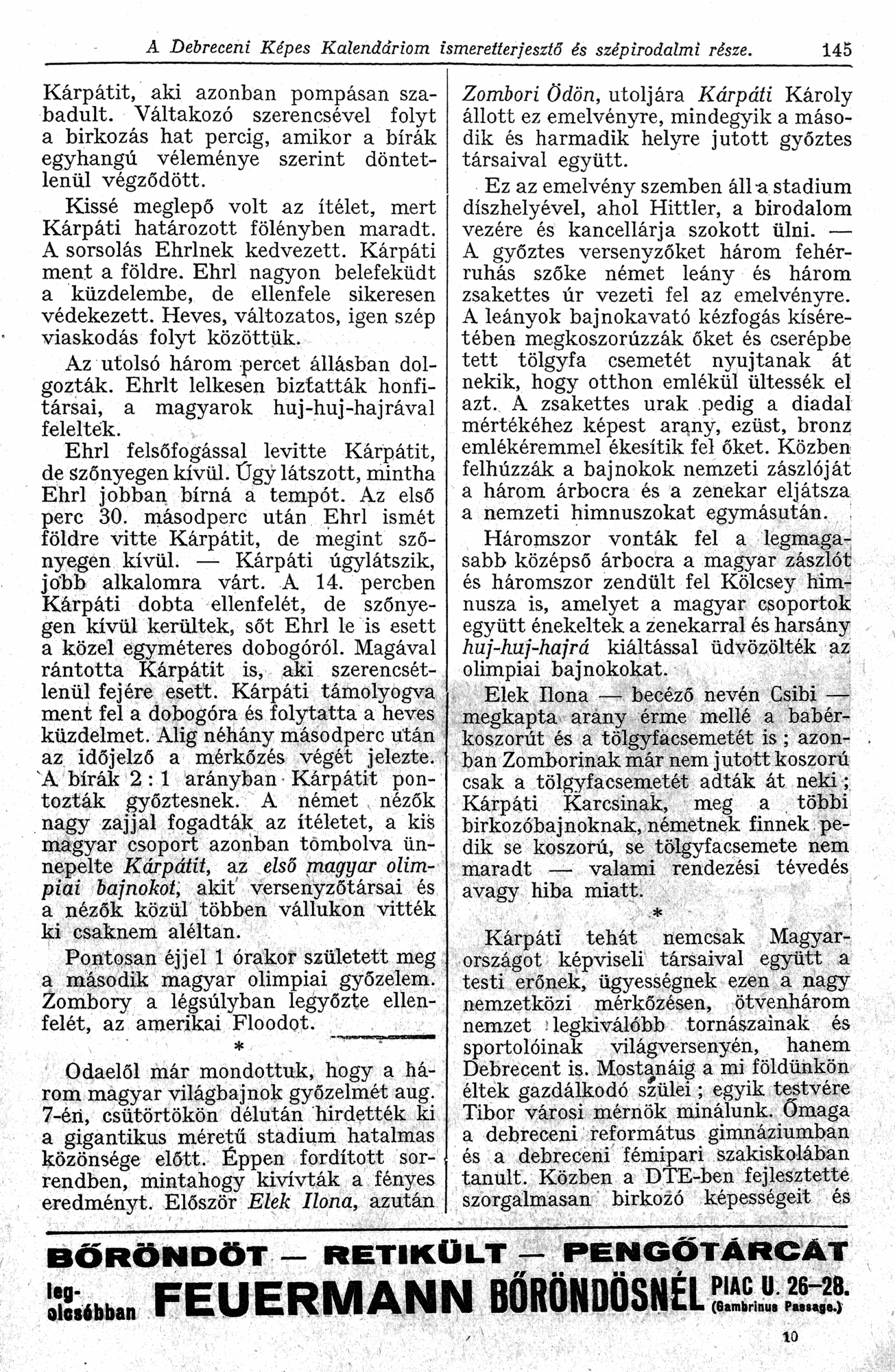 A Debreceni Képes Kalendáriom ismeretterjesztő és szépirodalmi része. 145

Kárpátit, aki azonban pompásan szabadult. Váltakozó szerencsével folyt a birkozás hat percig, amikor a bírák egyhangú véleménye szerint döntetlenül végződött.

Kissé meglepő volt az ítélet, mert Kárpáti határozott fölényben maradt. A sorsolás Ehrlnek kedvezett. Kárpáti ment a földre. Ehrl nagyon belefeküdt a küzdelembe, de ellenfele sikeresen védekezett. Heves, változatos, igen szép viaskodás folyt közöttük.

Az utolsó három percet állásban dolgozták. Ehrlt lelkesen biztatták honfitársai, a magyarok huj-huj-hajrával feleltek.

Ehrl felsőfogással levitte Kárpátit, de szőnyegen kívül. Úgy látszott, mintha Ehrl jobban bírná a tempót. Az első perc 30. másodperc után Ehrl ismét földre vitte Kárpátit, de megint szőnyegen kívül. — Kárpáti úgylátszik, jobb alkalomra várt. A 14. percben Kárpáti dobta ellenfelét, de szőnyegen kívül kerültek, sőt Ehrl le is esett a közel egyméteres dobogóról. Magával rántotta Kárpátit is, aki szerencsétlenül fejére esett. Kárpáti támolyogva ment fel a dobogóra és folytatta a heves küzdelmet. Alig néhány másodperc után az időjelző a mérkőzés végét jelezte. A bírák 2 : 1 arányban Kárpátit pontozták győztesnek. A német nézők nagy zajjal fogadták az ítéletet, a kis magyar csoport azonban tombolva ünnepelte Kárpátit, az első magyar olimpiai bajnokot, akit versenyzőtársai és a nézők közül többen vállukon vitték ki csaknem aléltan.

Pontosan éjjel 1 órakor született meg a második magyar olimpiai győzelem. Zombory a légsúlyban legyőzte ellenfelét, az amerikai Floodot.

*

Odaelől már mondottuk, hogy a három magyar világbajnok győzelmét aug. 7-én, csütörtökön délután hirdették ki a gigantikus méretű stadium hatalmas közönsége előtt. Éppen fordított sorrendben, mintahogy kivívták a fényes eredményt. Először Elek Ilona, azután Zombori Ödön, utoljára Kárpáti Károly állott ez emelvényre, mindegyik a második és harmadik helyre jutott győztes társaival együtt.

Ez az emelvény szemben áll a stadium díszhelyével, ahol Hittler, a birodalom vezére és kancellárja szokott ülni. — A győztes versenyzőket három fehérruhás szőke német leány és három zsakettes úr vezeti fel az emelvényre. A leányok bajnokavató kézfogás kíséretében megkoszorúzzák őket és cserépbe tett tölgyfa csemetét nyujtanak át nekik, hogy otthon emlékül ültessék el azt. A zsakettes urak pedig a diadal mértékéhez képest arany, ezüst, bronz emlékéremmel ékesítik fel őket. Közben felhúzzák a bajnokok nemzeti zászlóját a három árbocra és a zenekar eljátsza a nemzeti himnuszokat egymásután.

Háromszor vonták fel a legmagasabb középső árbocra a magyar zászlót és háromszor zendült fel Kölcsey himnusza is, amelyet a magyar csoportok együtt énekeltek a zenekarral és harsány huj-huj-hajrá kiáltással üdvözölték az olimpiai bajnokokat.

Elek Ilona — becéző nevén Csibi — megkapta arany érme mellé a babérkoszorút és a tölgyfacsemetét is ; azonban Zomborinak már nem jutott koszorú csak a tölgyfacsemetét adták át neki ; Kárpáti Karcsinak, meg a többi birkozóbajnoknak, németnek finnek pedik se koszorú, se tölgyfacsemete nem maradt — valami rendezési tévedés avagy hiba miatt.

*

Kárpáti tehát nemcsak Magyarországot képviseli társaival együtt a testi erőnek, ügyességnek ezen a nagy nemzetközi mérkőzésen, ötvenhárom nemzet legkiválóbb tornászainak és sportolóinak világversenyén, hanem Debrecent is. Mostanáig a mi földünkön éltek gazdálkodó szülei ; egyik testvére Tibor városi mérnök minálunk. Őmaga a debreceni református gimnáziumban és a debreceni fémipari szakiskolában tanult. Közben a DTE-ben fejlesztette szorgalmasan birkozó képességeit és

BŐRÖNDÖT — RETIKÜLT — PENGŐTÁRCÁT
legolcsóbban FEUERMANN BŐRÖNDÖSNÉL PIAC U. 26–28. (Gambrinus Passage.)

10